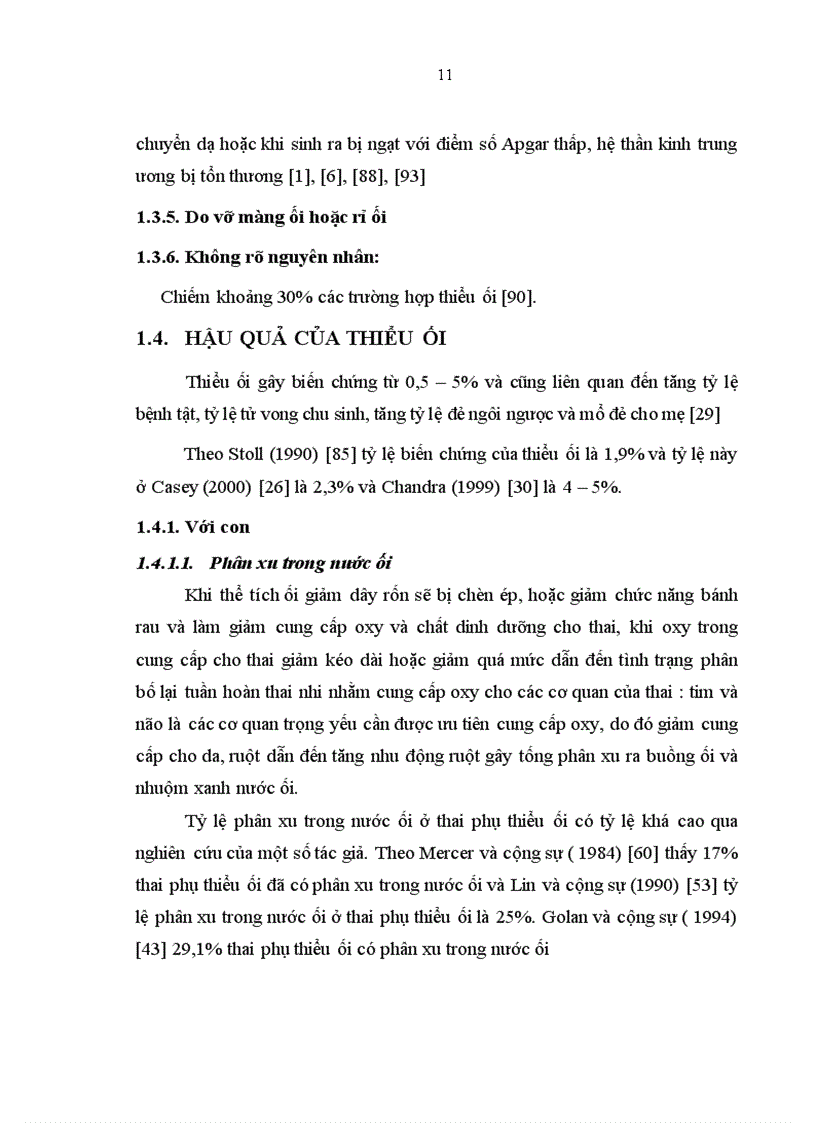 11

chuyển dạ hoặc khi sinh ra bị ngạt với điểm số Apgar thấp, hệ thần kinh trung ương bị tổn thương [1], [6], [88], [93]

1.3.5. Do vỡ màng ối hoặc rỉ ối

1.3.6. Không rõ nguyên nhân:

Chiếm khoảng 30% các trường hợp thiểu ối [90].

1.4. HẬU QUẢ CỦA THIỂU ỐI

Thiểu ối gây biến chứng từ 0,5 – 5% và cũng liên quan đến tăng tỷ lệ bệnh tật, tỷ lệ tử vong chu sinh, tăng tỷ lệ đẻ ngôi ngược và mổ đẻ cho mẹ [29]

Theo Stoll (1990) [85] tỷ lệ biến chứng của thiểu ối là 1,9% và tỷ lệ này ở Casey (2000) [26] là 2,3% và Chandra (1999) [30] là 4 – 5%.

1.4.1. Với con

1.4.1.1. Phân xu trong nước ối

Khi thể tích ối giảm dây rốn sẽ bị chèn ép, hoặc giảm chức năng bánh rau và làm giảm cung cấp oxy và chất dinh dưỡng cho thai, khi oxy trong cung cấp cho thai giảm kéo dài hoặc giảm quá mức dẫn đến tình trạng phân bố lại tuần hoàn thai nhi nhằm cung cấp oxy cho các cơ quan của thai : tim và não là các cơ quan trọng yếu cần được ưu tiên cung cấp oxy, do đó giảm cung cấp cho da, ruột dẫn đến tăng nhu động ruột gây tống phân xu ra buồng ối và nhuộm xanh nước ối.

Tỷ lệ phân xu trong nước ối ở thai phụ thiểu ối có tỷ lệ khá cao qua nghiên cứu của một số tác giả. Theo Mercer và cộng sự ( 1984) [60] thấy 17% thai phụ thiểu ối đã có phân xu trong nước ối và Lin và cộng sự (1990) [53] tỷ lệ phân xu trong nước ối ở thai phụ thiểu ối là 25%. Golan và cộng sự ( 1994) [43] 29,1% thai phụ thiểu ối có phân xu trong nước ối